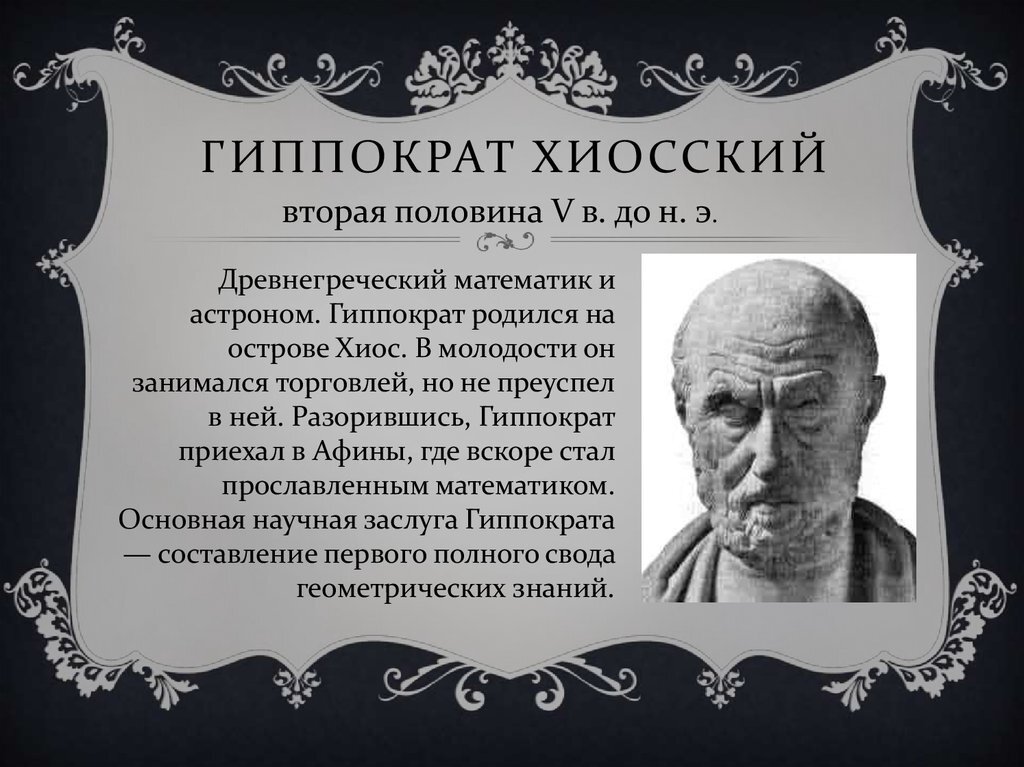 ГИППОКРАТ ХИОССКИЙ
вторая половина V в. до н. э.

Древнегреческий математик и астроном. Гиппократ родился на острове Хиос. В молодости он занимался торговлей, но не преуспел в ней. Разорившись, Гиппократ приехал в Афины, где вскоре стал прославленным математиком. Основная научная заслуга Гиппократа — составление первого полного свода геометрических знаний.